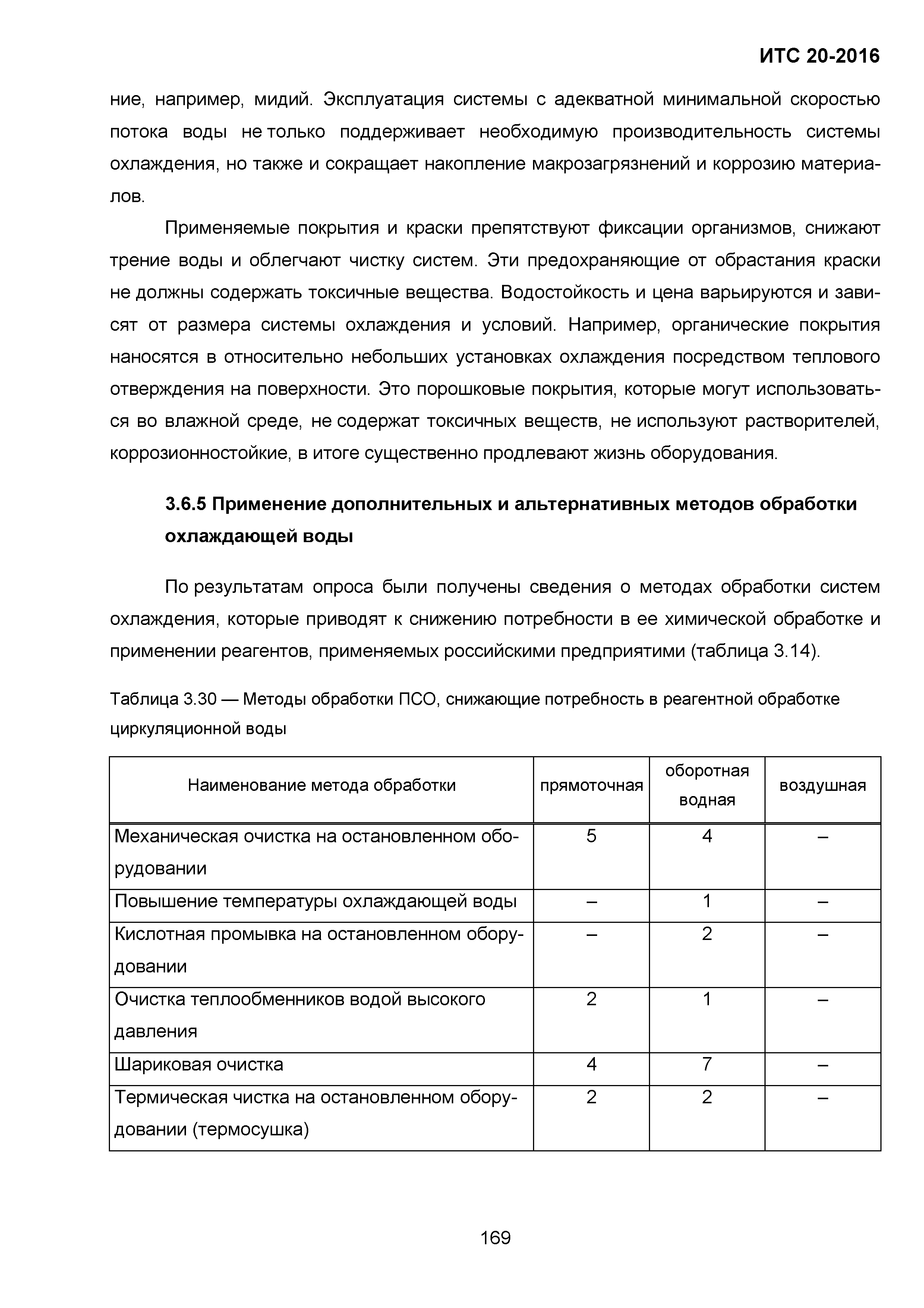 ИТС 20-2016

ние, например, мидий. Эксплуатация системы с адекватной минимальной скоростью потока воды не только поддерживает необходимую производительность системы охлаждения, но также и сокращает накопление макрозагрязнений и коррозию материалов.

Применяемые покрытия и краски препятствуют фиксации организмов, снижают трение воды и облегчают чистку систем. Эти предохраняющие от обрастания краски не должны содержать токсичные вещества. Водостойкость и цена варьируются и зависят от размера системы охлаждения и условий. Например, органические покрытия наносятся в относительно небольших установках охлаждения посредством теплового отверждения на поверхности. Это порошковые покрытия, которые могут использоваться во влажной среде, не содержат токсичных веществ, не используют растворителей, коррозионностойкие, в итоге существенно продлевают жизнь оборудования.

3.6.5 Применение дополнительных и альтернативных методов обработки охлаждающей воды

По результатам опроса были получены сведения о методах обработки систем охлаждения, которые приводят к снижению потребности в ее химической обработке и применении реагентов, применяемых российскими предприятими (таблица 3.14).

Таблица 3.30 — Методы обработки ПСО, снижающие потребность в реагентной обработке циркуляционной воды

| Наименование метода обработки | прямоточная | оборотная водная | воздушная |
|---|---|---|---|
| Механическая очистка на остановленном оборудовании | 5 | 4 | – |
| Повышение температуры охлаждающей воды | – | 1 | – |
| Кислотная промывка на остановленном оборудовании | – | 2 | – |
| Очистка теплообменников водой высокого давления | 2 | 1 | – |
| Шариковая очистка | 4 | 7 | – |
| Термическая чистка на остановленном оборудовании (термосушка) | 2 | 2 | – |

169